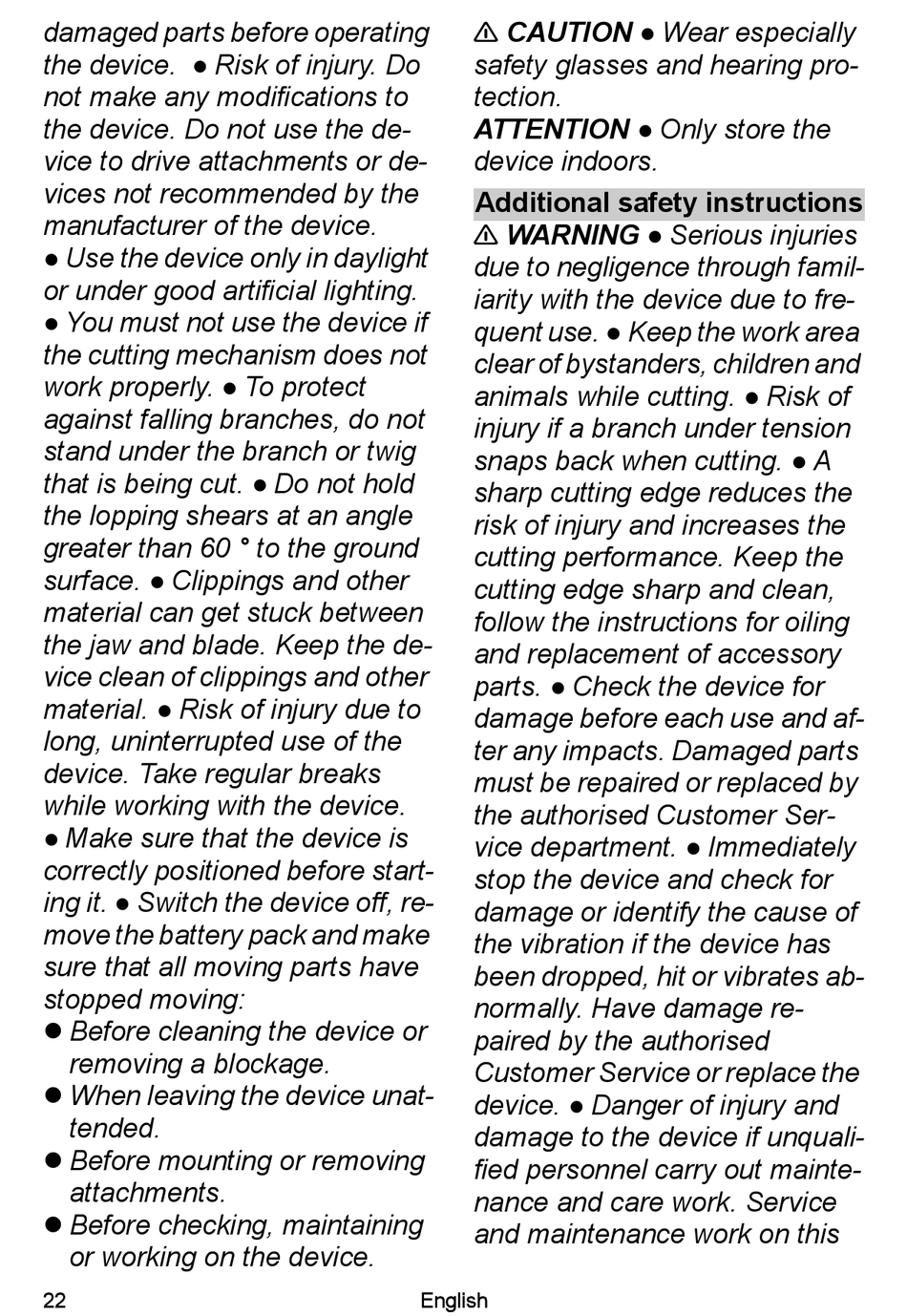 damaged parts before operating the device. ● Risk of injury. Do not make any modifications to the device. Do not use the device to drive attachments or devices not recommended by the manufacturer of the device.
● Use the device only in daylight or under good artificial lighting.
● You must not use the device if the cutting mechanism does not work properly. ● To protect against falling branches, do not stand under the branch or twig that is being cut. ● Do not hold the lopping shears at an angle greater than 60 ° to the ground surface. ● Clippings and other material can get stuck between the jaw and blade. Keep the device clean of clippings and other material. ● Risk of injury due to long, uninterrupted use of the device. Take regular breaks while working with the device.
● Make sure that the device is correctly positioned before starting it. ● Switch the device off, remove the battery pack and make sure that all moving parts have stopped moving:
● Before cleaning the device or removing a blockage.
● When leaving the device unattended.
● Before mounting or removing attachments.
● Before checking, maintaining or working on the device.

⚠ CAUTION ● Wear especially safety glasses and hearing protection.
ATTENTION ● Only store the device indoors.

Additional safety instructions
⚠ WARNING ● Serious injuries due to negligence through familiarity with the device due to frequent use. ● Keep the work area clear of bystanders, children and animals while cutting. ● Risk of injury if a branch under tension snaps back when cutting. ● A sharp cutting edge reduces the risk of injury and increases the cutting performance. Keep the cutting edge sharp and clean, follow the instructions for oiling and replacement of accessory parts. ● Check the device for damage before each use and after any impacts. Damaged parts must be repaired or replaced by the authorised Customer Service department. ● Immediately stop the device and check for damage or identify the cause of the vibration if the device has been dropped, hit or vibrates abnormally. Have damage repaired by the authorised Customer Service or replace the device. ● Danger of injury and damage to the device if unqualified personnel carry out maintenance and care work. Service and maintenance work on this

22 English